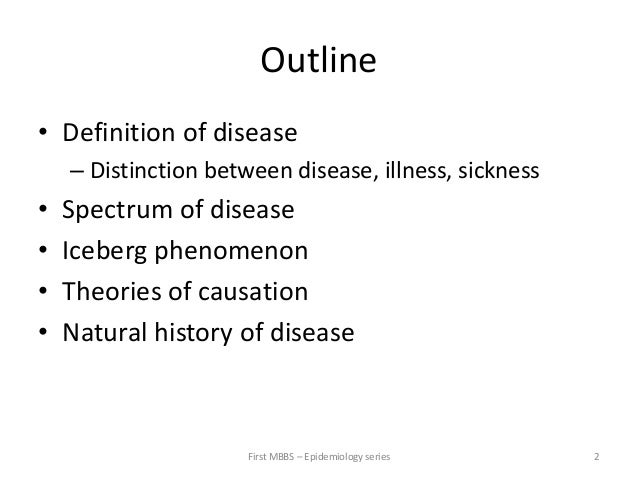 Outline

• Definition of disease
– Distinction between disease, illness, sickness
• Spectrum of disease
• Iceberg phenomenon
• Theories of causation
• Natural history of disease

First MBBS – Epidemiology series

2